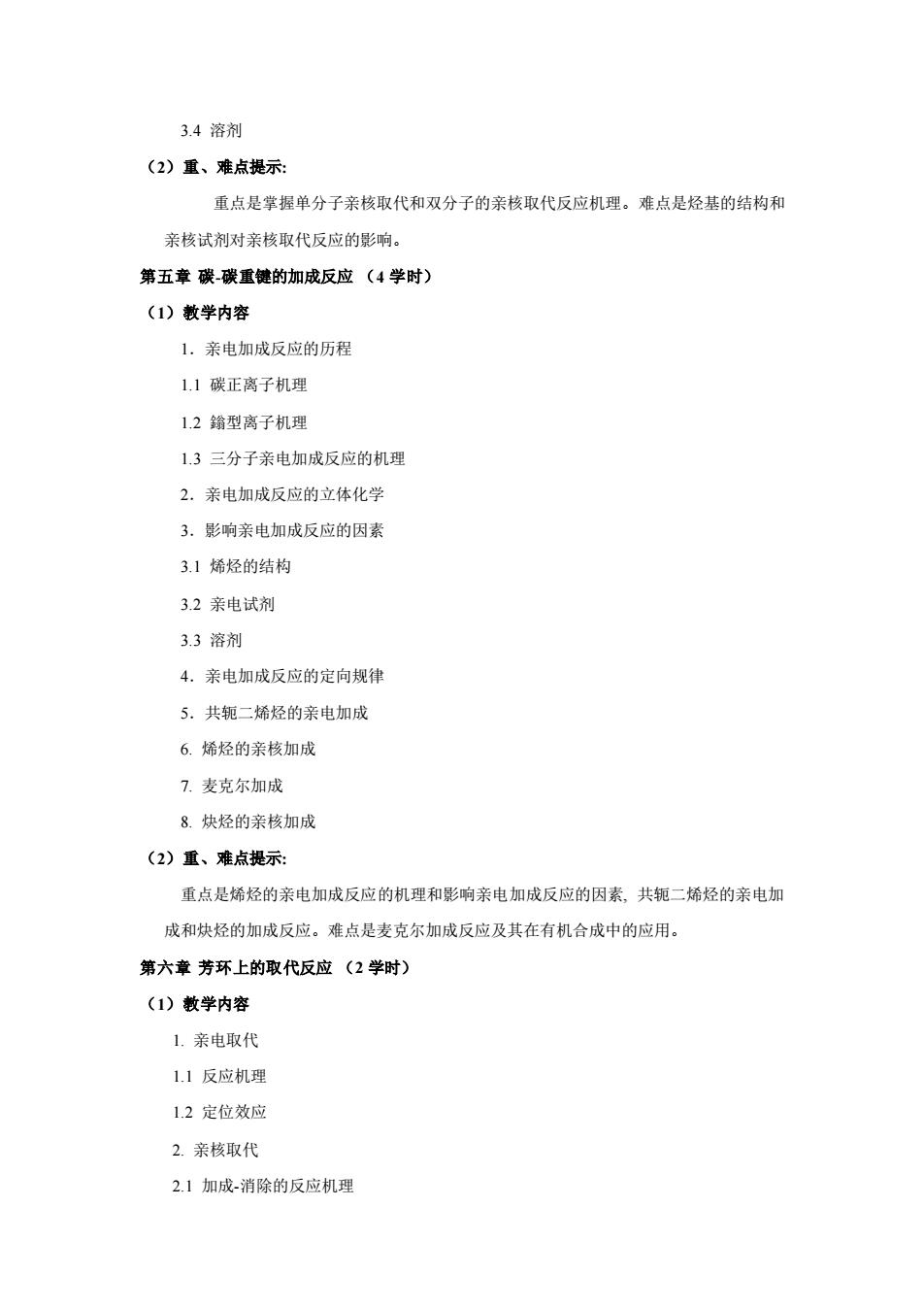 3.4 溶剂

（2）重、难点提示:

重点是掌握单分子亲核取代和双分子的亲核取代反应机理。难点是烃基的结构和亲核试剂对亲核取代反应的影响。

第五章 碳-碳重键的加成反应 （4 学时）

（1）教学内容

1．亲电加成反应的历程

1.1 碳正离子机理

1.2 鎓型离子机理

1.3 三分子亲电加成反应的机理

2．亲电加成反应的立体化学

3．影响亲电加成反应的因素

3.1 烯烃的结构

3.2 亲电试剂

3.3 溶剂

4．亲电加成反应的定向规律

5．共轭二烯烃的亲电加成

6. 烯烃的亲核加成

7. 麦克尔加成

8. 炔烃的亲核加成

（2）重、难点提示:

重点是烯烃的亲电加成反应的机理和影响亲电加成反应的因素, 共轭二烯烃的亲电加成和炔烃的加成反应。难点是麦克尔加成反应及其在有机合成中的应用。

第六章 芳环上的取代反应 （2 学时）

（1）教学内容

1. 亲电取代

1.1 反应机理

1.2 定位效应

2. 亲核取代

2.1 加成-消除的反应机理